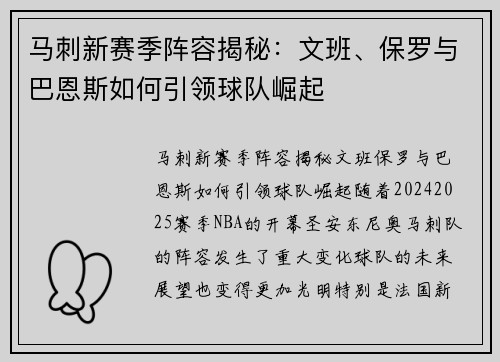 马刺新赛季阵容揭秘：文班、保罗与巴恩斯如何引领球队崛起

马刺新赛季阵容揭秘文班保罗与巴恩斯如何引领球队崛起随着20242025赛季NBA的开幕圣安东尼奥马刺队的阵容发生了重大变化球队的未来展望也变得更加光明特别是法国新